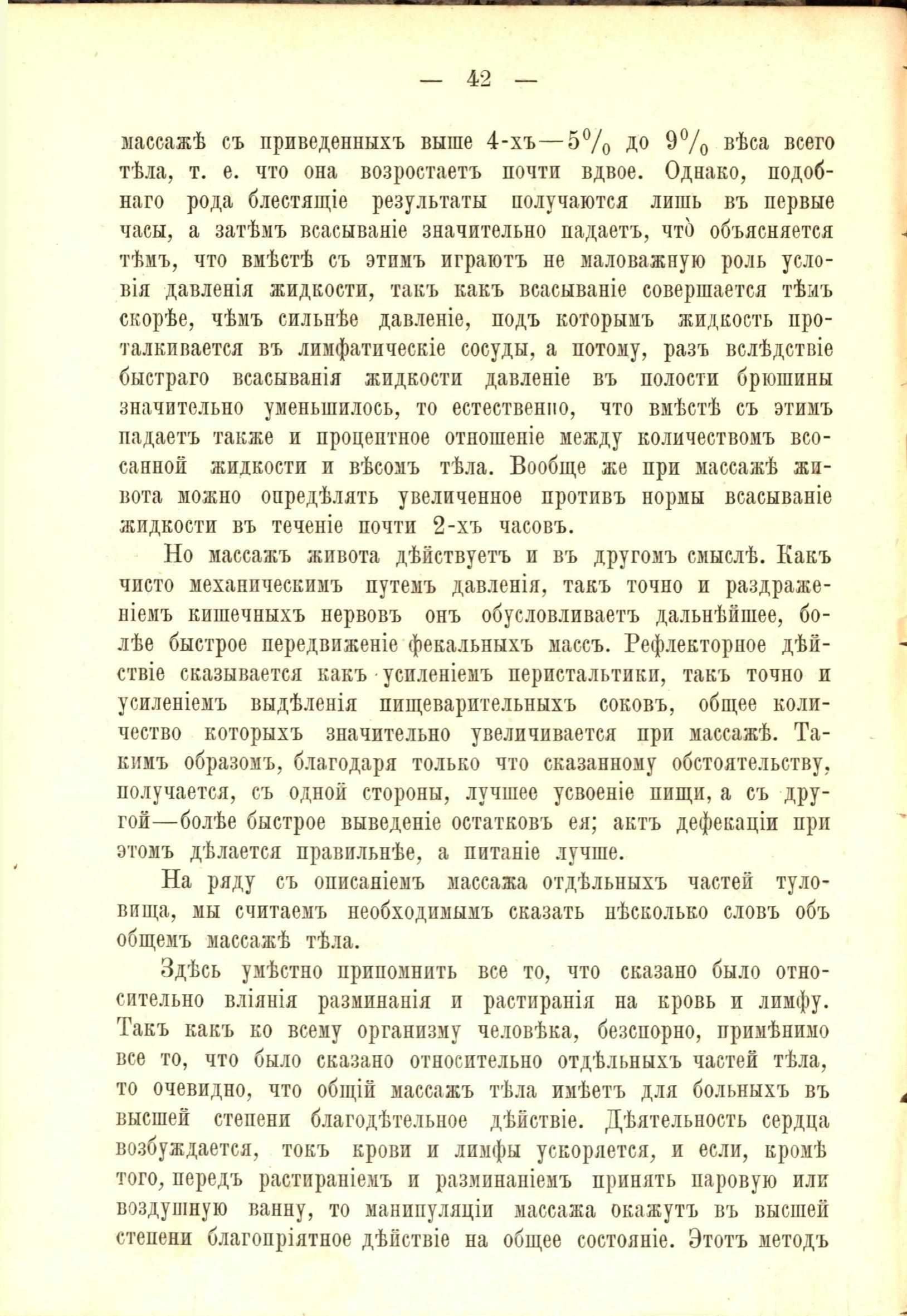 — 42 —

массажѣ съ приведенныхъ выше 4-хъ—5% до 9% вѣса всего тѣла, т. е. что она возростаетъ почти вдвое. Однако, подобнаго рода блестящіе результаты получаются лишь въ первые часы, а затѣмъ всасываніе значительно падаетъ, что̀ объясняется тѣмъ, что вмѣстѣ съ этимъ играютъ не маловажную роль условія давленія жидкости, такъ какъ всасываніе совершается тѣмъ скорѣе, чѣмъ сильнѣе давленіе, подъ которымъ жидкость проталкивается въ лимфатическіе сосуды, а потому, разъ вслѣдствіе быстраго всасыванія жидкости давленіе въ полости брюшины значительно уменьшилось, то естественно, что вмѣстѣ съ этимъ падаетъ также и процентное отношеніе между количествомъ всосанной жидкости и вѣсомъ тѣла. Вообще же при массажѣ живота можно опредѣлять увеличенное противъ нормы всасываніе жидкости въ теченіе почти 2-хъ часовъ.

Но массажъ живота дѣйствуетъ и въ другомъ смыслѣ. Какъ чисто механическимъ путемъ давленія, такъ точно и раздраженіемъ кишечныхъ нервовъ онъ обусловливаетъ дальнѣйшее, болѣе быстрое передвиженіе фекальныхъ массъ. Рефлекторное дѣйствіе сказывается какъ усиленіемъ перистальтики, такъ точно и усиленіемъ выдѣленія пищеварительныхъ соковъ, общее количество которыхъ значительно увеличивается при массажѣ. Такимъ образомъ, благодаря только что сказанному обстоятельству, получается, съ одной стороны, лучшее усвоеніе пищи, а съ другой—болѣе быстрое выведеніе остатковъ ея; актъ дефекаціи при этомъ дѣлается правильнѣе, а питаніе лучше.

На ряду съ описаніемъ массажа отдѣльныхъ частей туловища, мы считаемъ необходимымъ сказать нѣсколько словъ объ общемъ массажѣ тѣла.

Здѣсь умѣстно припомнить все то, что сказано было относительно вліянія разминанія и растиранія на кровь и лимфу. Такъ какъ ко всему организму человѣка, безспорно, примѣнимо все то, что было сказано относительно отдѣльныхъ частей тѣла, то очевидно, что общій массажъ тѣла имѣетъ для больныхъ въ высшей степени благодѣтельное дѣйствіе. Дѣятельность сердца возбуждается, токъ крови и лимфы ускоряется, и если, кромѣ того, передъ растираніемъ и разминаніемъ принять паровую или воздушную ванну, то манипуляціи массажа окажутъ въ высшей степени благопріятное дѣйствіе на общее состояніе. Этотъ методъ